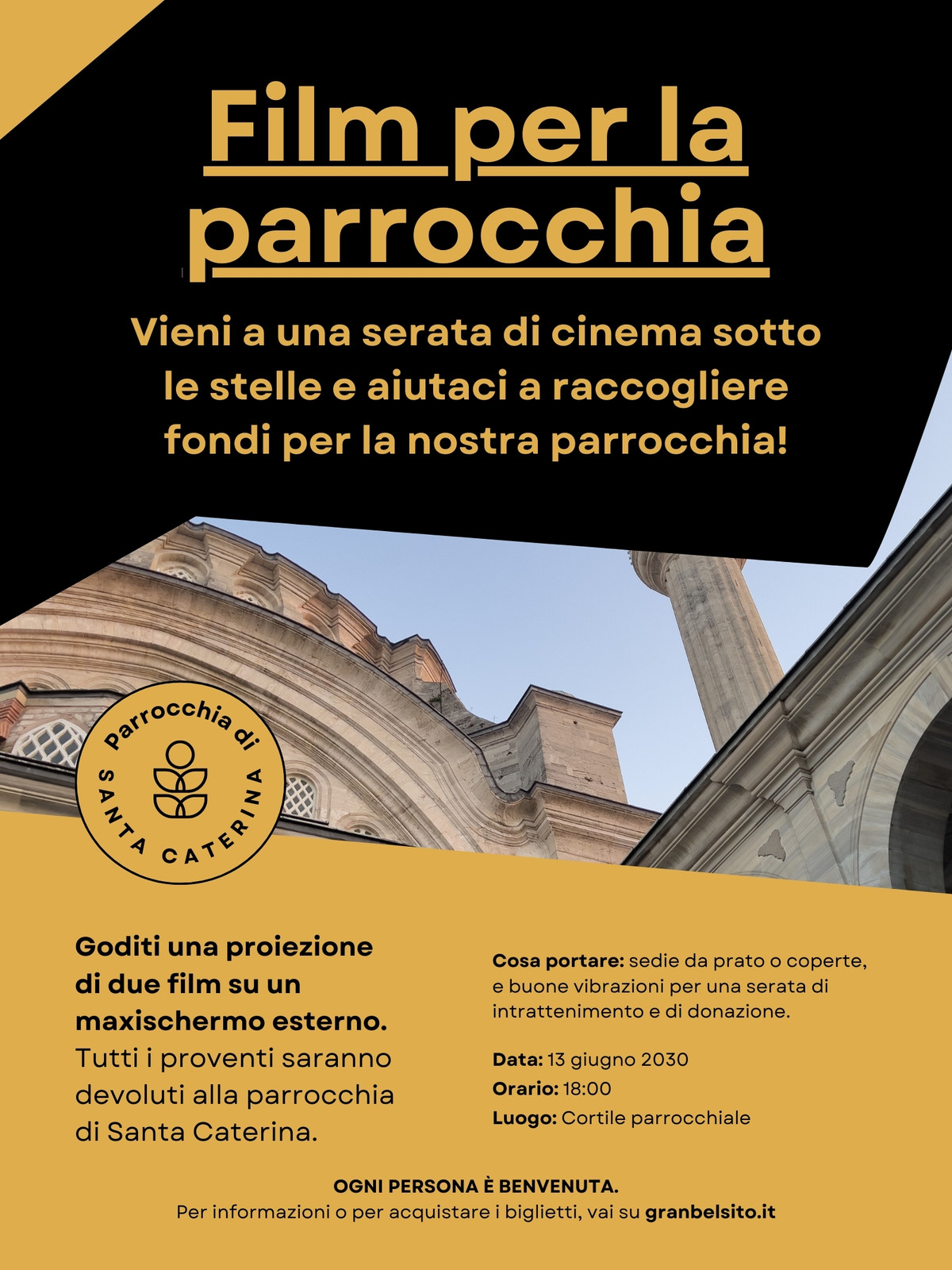 Film per la parrocchia

Vieni a una serata di cinema sotto le stelle e aiutaci a raccogliere fondi per la nostra parrocchia!

Parrocchia di
SANTA CATERINA

Goditi una proiezione di due film su un maxischermo esterno. Tutti i proventi saranno devoluti alla parrocchia di Santa Caterina.

Cosa portare: sedie da prato o coperte, e buone vibrazioni per una serata di intrattenimento e di donazione.

Data: 13 giugno 2030
Orario: 18:00
Luogo: Cortile parrocchiale

OGNI PERSONA È BENVENUTA.
Per informazioni o per acquistare i biglietti, vai su granbelsito.it